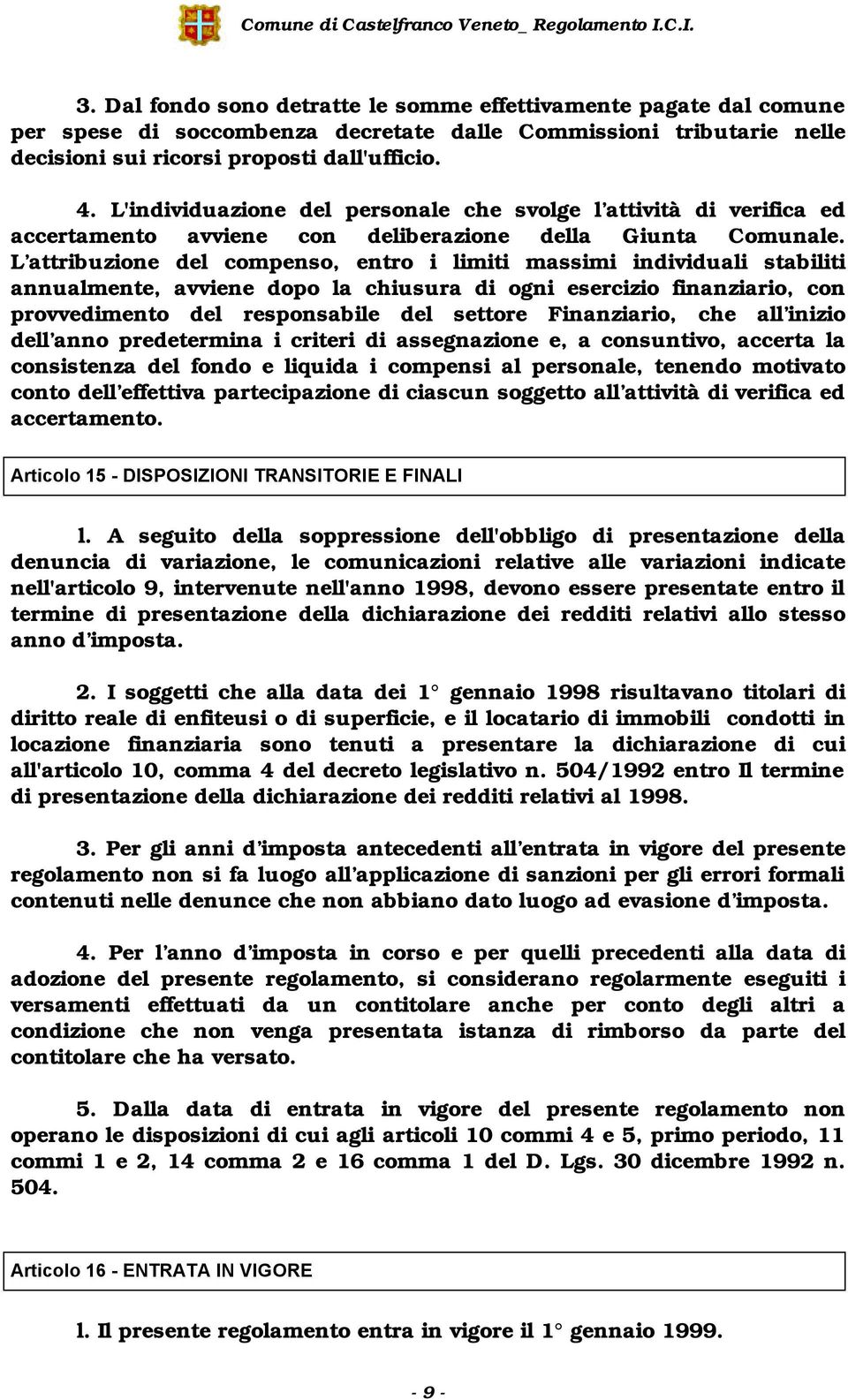 Comune di Castelfranco Veneto_ Regolamento I.C.I.

3. Dal fondo sono detratte le somme effettivamente pagate dal comune per spese di soccombenza decretate dalle Commissioni tributarie nelle decisioni sui ricorsi proposti dall'ufficio.

4. L'individuazione del personale che svolge l'attività di verifica ed accertamento avviene con deliberazione della Giunta Comunale. L'attribuzione del compenso, entro i limiti massimi individuali stabiliti annualmente, avviene dopo la chiusura di ogni esercizio finanziario, con provvedimento del responsabile del settore Finanziario, che all'inizio dell'anno predetermina i criteri di assegnazione e, a consuntivo, accerta la consistenza del fondo e liquida i compensi al personale, tenendo motivato conto dell'effettiva partecipazione di ciascun soggetto all'attività di verifica ed accertamento.

Articolo 15 - DISPOSIZIONI TRANSITORIE E FINALI

l. A seguito della soppressione dell'obbligo di presentazione della denuncia di variazione, le comunicazioni relative alle variazioni indicate nell'articolo 9, intervenute nell'anno 1998, devono essere presentate entro il termine di presentazione della dichiarazione dei redditi relativi allo stesso anno d'imposta.

2. I soggetti che alla data dei 1° gennaio 1998 risultavano titolari di diritto reale di enfiteusi o di superficie, e il locatario di immobili condotti in locazione finanziaria sono tenuti a presentare la dichiarazione di cui all'articolo 10, comma 4 del decreto legislativo n. 504/1992 entro Il termine di presentazione della dichiarazione dei redditi relativi al 1998.

3. Per gli anni d'imposta antecedenti all'entrata in vigore del presente regolamento non si fa luogo all'applicazione di sanzioni per gli errori formali contenuti nelle denunce che non abbiano dato luogo ad evasione d'imposta.

4. Per l'anno d'imposta in corso e per quelli precedenti alla data di adozione del presente regolamento, si considerano regolarmente eseguiti i versamenti effettuati da un contitolare anche per conto degli altri a condizione che non venga presentata istanza di rimborso da parte del contitolare che ha versato.

5. Dalla data di entrata in vigore del presente regolamento non operano le disposizioni di cui agli articoli 10 commi 4 e 5, primo periodo, 11 commi 1 e 2, 14 comma 2 e 16 comma 1 del D. Lgs. 30 dicembre 1992 n. 504.

Articolo 16 - ENTRATA IN VIGORE

l. Il presente regolamento entra in vigore il 1° gennaio 1999.

- 9 -